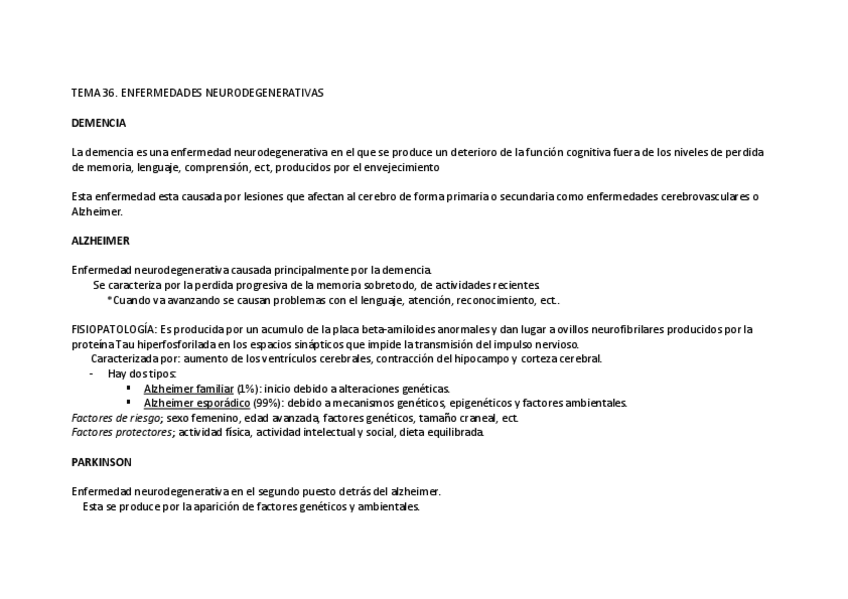 TEMA 36. ENFERMEDADES NEURODEGENERATIVAS

DEMENCIA

La demencia es una enfermedad neurodegenerativa en el que se produce un deterioro de la función cognitiva fuera de los niveles de perdida de memoria, lenguaje, comprensión, ect, producidos por el envejecimiento

Esta enfermedad esta causada por lesiones que afectan al cerebro de forma primaria o secundaria como enfermedades cerebrovasculares o Alzheimer.

ALZHEIMER

Enfermedad neurodegenerativa causada principalmente por la demencia.

Se caracteriza por la perdida progresiva de la memoria sobretodo, de actividades recientes.

*Cuando va avanzando se causan problemas con el lenguaje, atención, reconocimiento, ect..

FISIOPATOLOGÍA: Es producida por un acumulo de la placa beta-amiloides anormales y dan lugar a ovillos neurofibrilares producidos por la proteína Tau hiperfosforilada en los espacios sinápticos que impide la transmisión del impulso nervioso.

Caracterizada por: aumento de los ventrículos cerebrales, contracción del hipocampo y corteza cerebral.

- Hay dos tipos:
▪ Alzheimer familiar (1%): inicio debido a alteraciones genéticas.
▪ Alzheimer esporádico (99%): debido a mecanismos genéticos, epigenéticos y factores ambientales.

Factores de riesgo; sexo femenino, edad avanzada, factores genéticos, tamaño craneal, ect.
Factores protectores; actividad física, actividad intelectual y social, dieta equilibrada.

PARKINSON

Enfermedad neurodegenerativa en el segundo puesto detrás del alzheimer.

Esta se produce por la aparición de factores genéticos y ambientales.